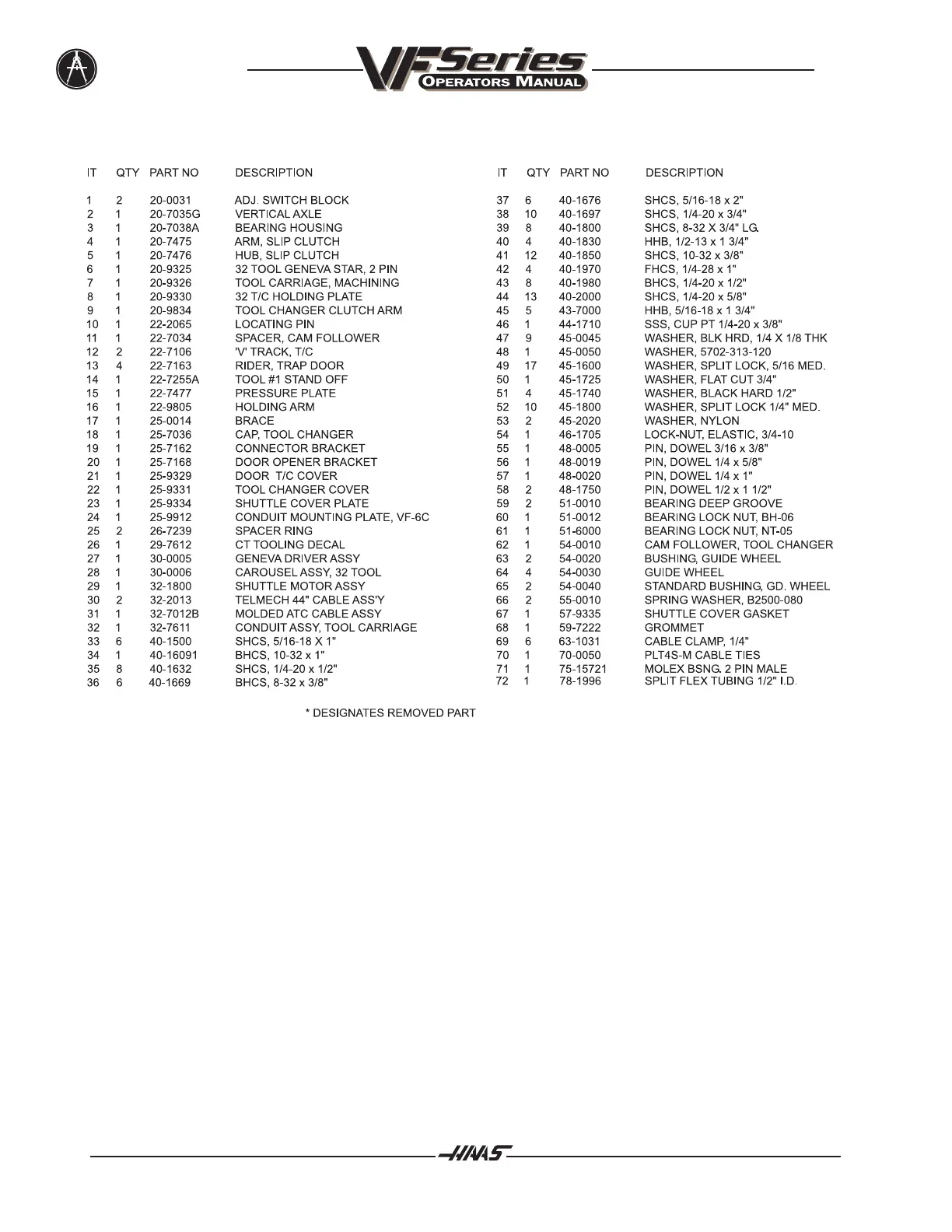 VF Series
OPERATORS MANUAL

| IT | QTY | PART NO | DESCRIPTION |
|---|---|---|---|
| 1 | 2 | 20-0031 | ADJ. SWITCH BLOCK |
| 2 | 1 | 20-7035G | VERTICAL AXLE |
| 3 | 1 | 20-7038A | BEARING HOUSING |
| 4 | 1 | 20-7475 | ARM, SLIP CLUTCH |
| 5 | 1 | 20-7476 | HUB, SLIP CLUTCH |
| 6 | 1 | 20-9325 | 32 TOOL GENEVA STAR, 2 PIN |
| 7 | 1 | 20-9326 | TOOL CARRIAGE, MACHINING |
| 8 | 1 | 20-9330 | 32 T/C HOLDING PLATE |
| 9 | 1 | 20-9834 | TOOL CHANGER CLUTCH ARM |
| 10 | 1 | 22-2065 | LOCATING PIN |
| 11 | 1 | 22-7034 | SPACER, CAM FOLLOWER |
| 12 | 2 | 22-7106 | 'V' TRACK, T/C |
| 13 | 4 | 22-7163 | RIDER, TRAP DOOR |
| 14 | 1 | 22-7255A | TOOL #1 STAND OFF |
| 15 | 1 | 22-7477 | PRESSURE PLATE |
| 16 | 1 | 22-9805 | HOLDING ARM |
| 17 | 1 | 25-0014 | BRACE |
| 18 | 1 | 25-7036 | CAP, TOOL CHANGER |
| 19 | 1 | 25-7162 | CONNECTOR BRACKET |
| 20 | 1 | 25-7168 | DOOR OPENER BRACKET |
| 21 | 1 | 25-9329 | DOOR T/C COVER |
| 22 | 1 | 25-9331 | TOOL CHANGER COVER |
| 23 | 1 | 25-9334 | SHUTTLE COVER PLATE |
| 24 | 1 | 25-9912 | CONDUIT MOUNTING PLATE, VF-6C |
| 25 | 2 | 26-7239 | SPACER RING |
| 26 | 1 | 29-7612 | CT TOOLING DECAL |
| 27 | 1 | 30-0005 | GENEVA DRIVER ASSY |
| 28 | 1 | 30-0006 | CAROUSEL ASSY, 32 TOOL |
| 29 | 1 | 32-1800 | SHUTTLE MOTOR ASSY |
| 30 | 2 | 32-2013 | TELMECH 44" CABLE ASS'Y |
| 31 | 1 | 32-7012B | MOLDED ATC CABLE ASSY |
| 32 | 1 | 32-7611 | CONDUIT ASSY, TOOL CARRIAGE |
| 33 | 6 | 40-1500 | SHCS, 5/16-18 X 1" |
| 34 | 1 | 40-16091 | BHCS, 10-32 x 1" |
| 35 | 8 | 40-1632 | SHCS, 1/4-20 x 1/2" |
| 36 | 6 | 40-1669 | BHCS, 8-32 x 3/8" |

| IT | QTY | PART NO | DESCRIPTION |
|---|---|---|---|
| 37 | 6 | 40-1676 | SHCS, 5/16-18 x 2" |
| 38 | 10 | 40-1697 | SHCS, 1/4-20 x 3/4" |
| 39 | 8 | 40-1800 | SHCS, 8-32 X 3/4" LG. |
| 40 | 4 | 40-1830 | HHB, 1/2-13 x 1 3/4" |
| 41 | 12 | 40-1850 | SHCS, 10-32 x 3/8" |
| 42 | 4 | 40-1970 | FHCS, 1/4-28 x 1" |
| 43 | 8 | 40-1980 | BHCS, 1/4-20 x 1/2" |
| 44 | 13 | 40-2000 | SHCS, 1/4-20 x 5/8" |
| 45 | 5 | 43-7000 | HHB, 5/16-18 x 1 3/4" |
| 46 | 1 | 44-1710 | SSS, CUP PT 1/4-20 x 3/8" |
| 47 | 9 | 45-0045 | WASHER, BLK HRD, 1/4 X 1/8 THK |
| 48 | 1 | 45-0050 | WASHER, 5702-313-120 |
| 49 | 17 | 45-1600 | WASHER, SPLIT LOCK, 5/16 MED. |
| 50 | 1 | 45-1725 | WASHER, FLAT CUT 3/4" |
| 51 | 4 | 45-1740 | WASHER, BLACK HARD 1/2" |
| 52 | 10 | 45-1800 | WASHER, SPLIT LOCK 1/4" MED. |
| 53 | 2 | 45-2020 | WASHER, NYLON |
| 54 | 1 | 46-1705 | LOCK-NUT, ELASTIC, 3/4-10 |
| 55 | 1 | 48-0005 | PIN, DOWEL 3/16 x 3/8" |
| 56 | 1 | 48-0019 | PIN, DOWEL 1/4 x 5/8" |
| 57 | 1 | 48-0020 | PIN, DOWEL 1/4 x 1" |
| 58 | 2 | 48-1750 | PIN, DOWEL 1/2 x 1 1/2" |
| 59 | 2 | 51-0010 | BEARING DEEP GROOVE |
| 60 | 1 | 51-0012 | BEARING LOCK NUT, BH-06 |
| 61 | 1 | 51-6000 | BEARING LOCK NUT, NT-05 |
| 62 | 1 | 54-0010 | CAM FOLLOWER, TOOL CHANGER |
| 63 | 2 | 54-0020 | BUSHING, GUIDE WHEEL |
| 64 | 4 | 54-0030 | GUIDE WHEEL |
| 65 | 2 | 54-0040 | STANDARD BUSHING, GD. WHEEL |
| 66 | 2 | 55-0010 | SPRING WASHER, B2500-080 |
| 67 | 1 | 57-9335 | SHUTTLE COVER GASKET |
| 68 | 1 | 59-7222 | GROMMET |
| 69 | 6 | 63-1031 | CABLE CLAMP, 1/4" |
| 70 | 1 | 70-0050 | PLT4S-M CABLE TIES |
| 71 | 1 | 75-15721 | MOLEX BSNG. 2 PIN MALE |
| 72 | 1 | 78-1996 | SPLIT FLEX TUBING 1/2" I.D. |

* DESIGNATES REMOVED PART

HAAS